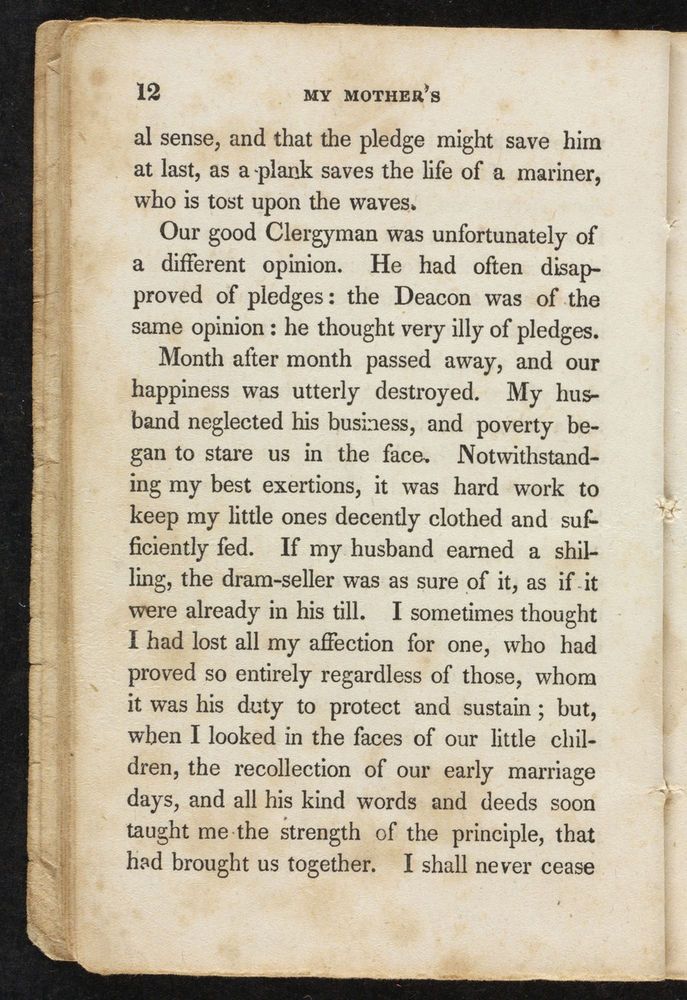 12 MY MOTHER'S

al sense, and that the pledge might save him at last, as a plank saves the life of a mariner, who is tost upon the waves.

Our good Clergyman was unfortunately of a different opinion. He had often disapproved of pledges: the Deacon was of the same opinion: he thought very illy of pledges.

Month after month passed away, and our happiness was utterly destroyed. My husband neglected his business, and poverty began to stare us in the face. Notwithstanding my best exertions, it was hard work to keep my little ones decently clothed and sufficiently fed. If my husband earned a shilling, the dram-seller was as sure of it, as if it were already in his till. I sometimes thought I had lost all my affection for one, who had proved so entirely regardless of those, whom it was his duty to protect and sustain; but, when I looked in the faces of our little children, the recollection of our early marriage days, and all his kind words and deeds soon taught me the strength of the principle, that had brought us together. I shall never cease